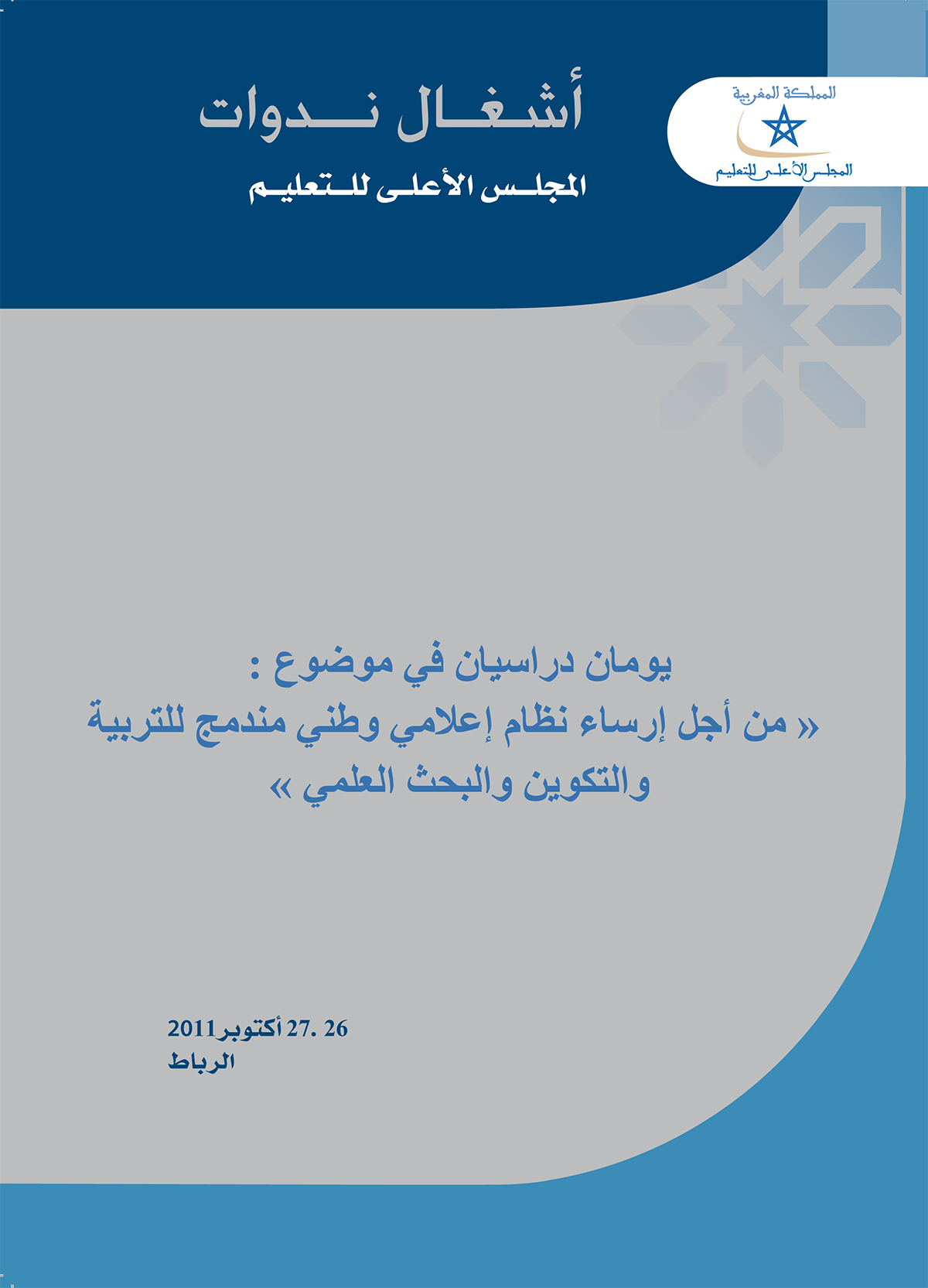 المملكة المغربية
المجلس الأعلى للتعليم

أشغال ندوات
المجلس الأعلى للتعليم

يومان دراسيان في موضوع :
« من أجل إرساء نظام إعلامي وطني مندمج للتربية والتكوين والبحث العلمي »

26 .27 أكتوبر2011
الرباط